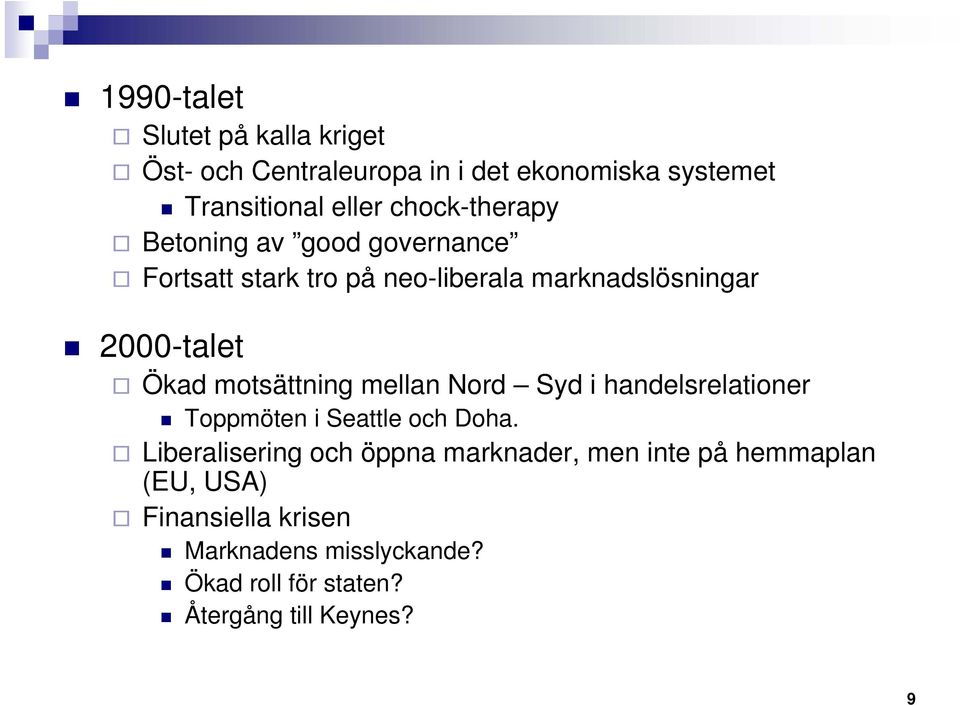 1990-talet

Slutet på kalla kriget

Öst- och Centraleuropa in i det ekonomiska systemet

Transitional eller chock-therapy

Betoning av ”good governance”

Fortsatt stark tro på neo-liberala marknadslösningar

2000-talet

Ökad motsättning mellan Nord – Syd i handelsrelationer

Toppmöten i Seattle och Doha.

Liberalisering och öppna marknader, men inte på hemmaplan (EU, USA)

Finansiella krisen

Marknadens misslyckande?

Ökad roll för staten?

Återgång till Keynes?

9